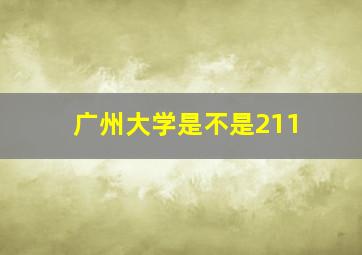 广州大学是不是211